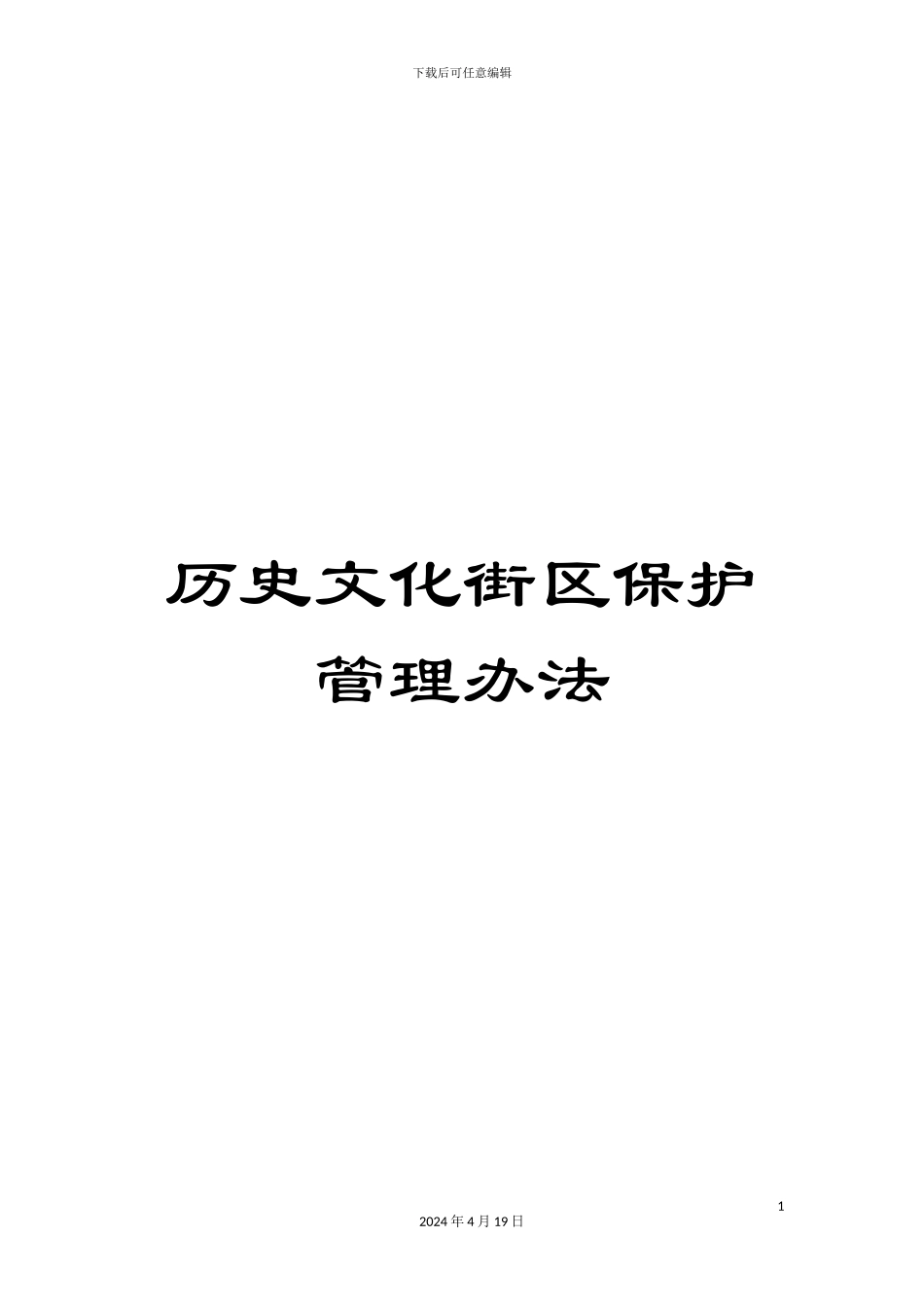 下载后可任意编辑

历史文化街区保护管理办法

1

2024 年 4 月 19 日